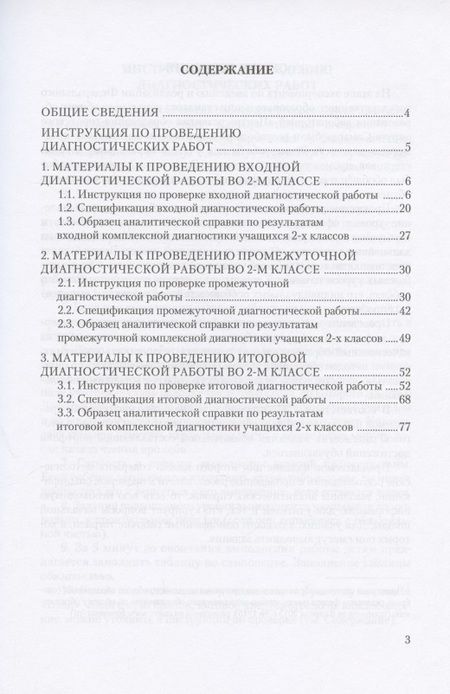 СОДЕРЖАНИЕ

ОБЩИЕ СВЕДЕНИЯ 4

ИНСТРУКЦИЯ ПО ПРОВЕДЕНИЮ ДИАГНОСТИЧЕСКИХ РАБОТ 5

1. МАТЕРИАЛЫ К ПРОВЕДЕНИЮ ВХОДНОЙ ДИАГНОСТИЧЕСКОЙ РАБОТЫ ВО 2-М КЛАССЕ 6

1.1. Инструкция по проверке входной диагностической работы 6

1.2. Спецификация входной диагностической работы 20

1.3. Образец аналитической справки по результатам входной комплексной диагностики учащихся 2-х классов 27

2. МАТЕРИАЛЫ К ПРОВЕДЕНИЮ ПРОМЕЖУТОЧНОЙ ДИАГНОСТИЧЕСКОЙ РАБОТЫ ВО 2-М КЛАССЕ 30

2.1. Инструкция по проверке промежуточной диагностической работы 30

2.2. Спецификация промежуточной диагностической работы 42

2.3. Образец аналитической справки по результатам промежуточной комплексной диагностики учащихся 2-х классов 49

3. МАТЕРИАЛЫ К ПРОВЕДЕНИЮ ИТОГОВОЙ ДИАГНОСТИЧЕСКОЙ РАБОТЫ ВО 2-М КЛАССЕ 52

3.1. Инструкция по проверке итоговой диагностической работы 52

3.2. Спецификация итоговой диагностической работы 68

3.3. Образец аналитической справки по результатам итоговой комплексной диагностики учащихся 2-х классов 77

3